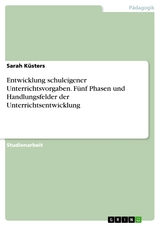 Pädagogik

Sarah Küsters

Entwicklung schuleigener Unterrichtsvorgaben. Fünf Phasen und Handlungsfelder der Unterrichtsentwicklung

Studienarbeit

GRIN